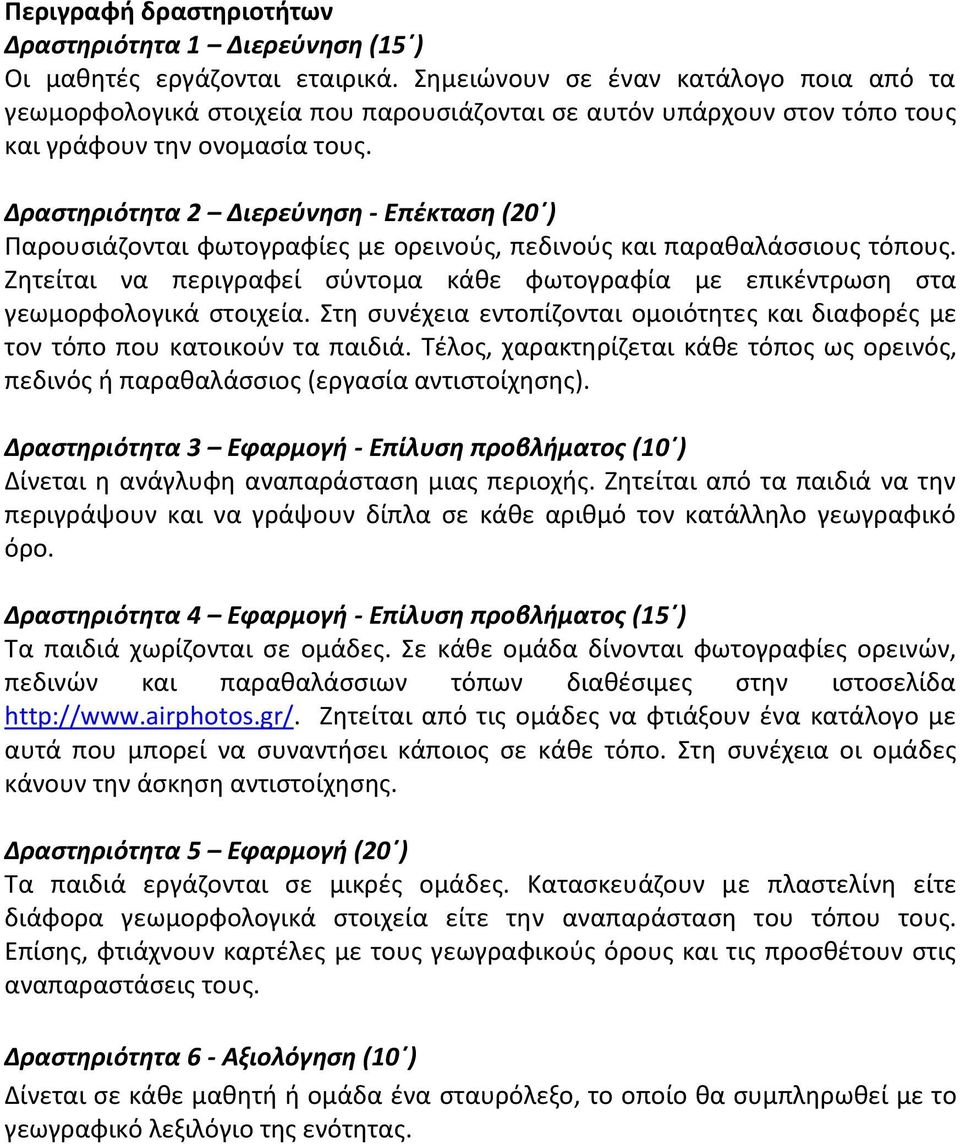 Περιγραφή δραστηριοτήτων
Δραστηριότητα 1 – Διερεύνηση (15΄)
Οι μαθητές εργάζονται εταιρικά. Σημειώνουν σε έναν κατάλογο ποια από τα γεωμορφολογικά στοιχεία που παρουσιάζονται σε αυτόν υπάρχουν στον τόπο τους και γράφουν την ονομασία τους.

Δραστηριότητα 2 – Διερεύνηση - Επέκταση (20΄)
Παρουσιάζονται φωτογραφίες με ορεινούς, πεδινούς και παραθαλάσσιους τόπους. Ζητείται να περιγραφεί σύντομα κάθε φωτογραφία με επικέντρωση στα γεωμορφολογικά στοιχεία. Στη συνέχεια εντοπίζονται ομοιότητες και διαφορές με τον τόπο που κατοικούν τα παιδιά. Τέλος, χαρακτηρίζεται κάθε τόπος ως ορεινός, πεδινός ή παραθαλάσσιος (εργασία αντιστοίχησης).

Δραστηριότητα 3 – Εφαρμογή - Επίλυση προβλήματος (10΄)
Δίνεται η ανάγλυφη αναπαράσταση μιας περιοχής. Ζητείται από τα παιδιά να την περιγράψουν και να γράψουν δίπλα σε κάθε αριθμό τον κατάλληλο γεωγραφικό όρο.

Δραστηριότητα 4 – Εφαρμογή - Επίλυση προβλήματος (15΄)
Τα παιδιά χωρίζονται σε ομάδες. Σε κάθε ομάδα δίνονται φωτογραφίες ορεινών, πεδινών και παραθαλάσσιων τόπων διαθέσιμες στην ιστοσελίδα http://www.airphotos.gr/. Ζητείται από τις ομάδες να φτιάξουν ένα κατάλογο με αυτά που μπορεί να συναντήσει κάποιος σε κάθε τόπο. Στη συνέχεια οι ομάδες κάνουν την άσκηση αντιστοίχησης.

Δραστηριότητα 5 – Εφαρμογή (20΄)
Τα παιδιά εργάζονται σε μικρές ομάδες. Κατασκευάζουν με πλαστελίνη είτε διάφορα γεωμορφολογικά στοιχεία είτε την αναπαράσταση του τόπου τους. Επίσης, φτιάχνουν καρτέλες με τους γεωγραφικούς όρους και τις προσθέτουν στις αναπαραστάσεις τους.

Δραστηριότητα 6 - Αξιολόγηση (10΄)
Δίνεται σε κάθε μαθητή ή ομάδα ένα σταυρόλεξο, το οποίο θα συμπληρωθεί με το γεωγραφικό λεξιλόγιο της ενότητας.